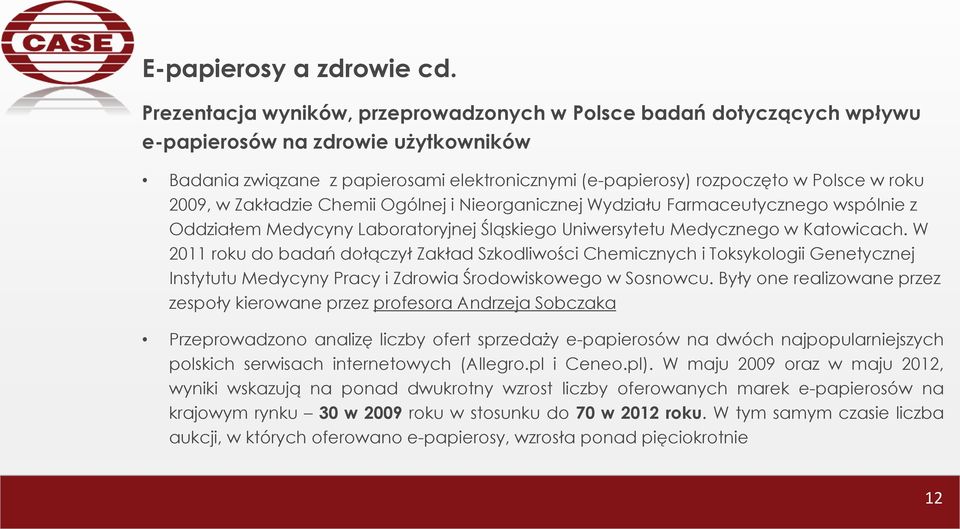 CASE

E-papierosy a zdrowie cd.

Prezentacja wyników, przeprowadzonych w Polsce badań dotyczących wpływu e-papierosów na zdrowie użytkowników

• Badania związane z papierosami elektronicznymi (e-papierosy) rozpoczęto w Polsce w roku 2009, w Zakładzie Chemii Ogólnej i Nieorganicznej Wydziału Farmaceutycznego wspólnie z Oddziałem Medycyny Laboratoryjnej Śląskiego Uniwersytetu Medycznego w Katowicach. W 2011 roku do badań dołączył Zakład Szkodliwości Chemicznych i Toksykologii Genetycznej Instytutu Medycyny Pracy i Zdrowia Środowiskowego w Sosnowcu. Były one realizowane przez zespoły kierowane przez profesora Andrzeja Sobczaka

• Przeprowadzono analizę liczby ofert sprzedaży e-papierosów na dwóch najpopularniejszych polskich serwisach internetowych (Allegro.pl i Ceneo.pl). W maju 2009 oraz w maju 2012, wyniki wskazują na ponad dwukrotny wzrost liczby oferowanych marek e-papierosów na krajowym rynku – 30 w 2009 roku w stosunku do 70 w 2012 roku. W tym samym czasie liczba aukcji, w których oferowano e-papierosy, wzrosła ponad pięciokrotnie

12